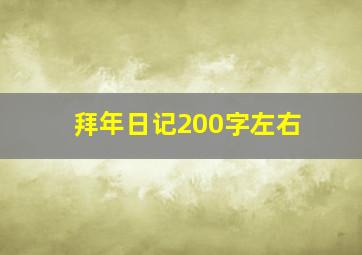 拜年日记200字左右